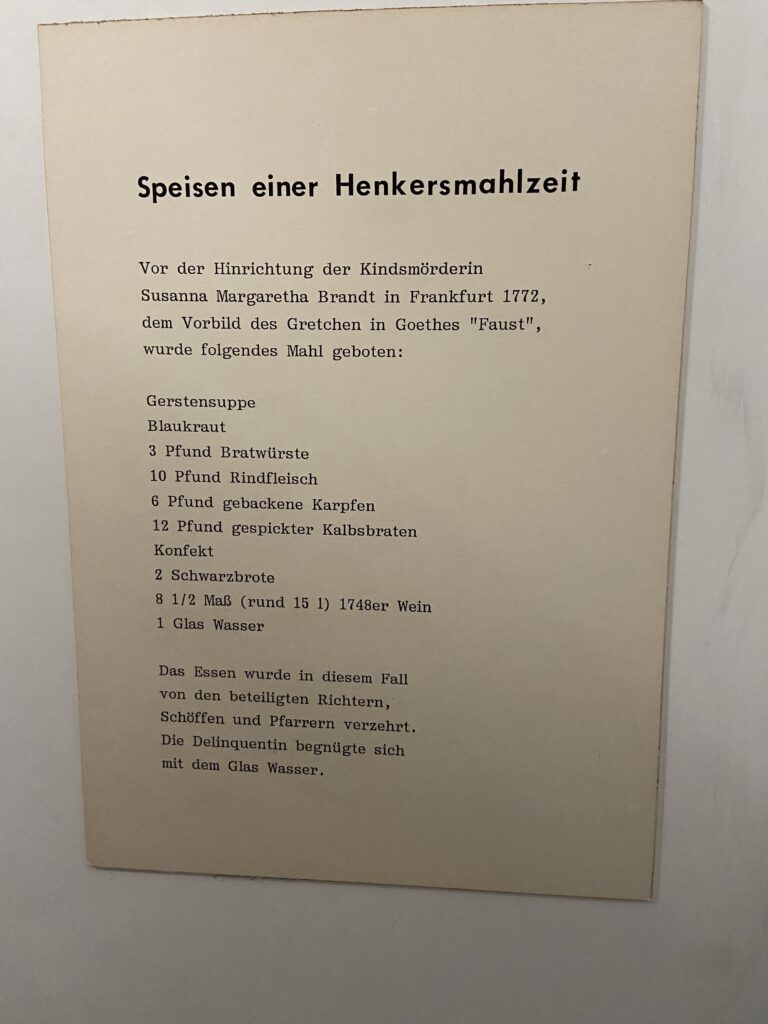 Speisen einer Henkersmahlzeit

Vor der Hinrichtung der Kindsmörderin Susanna Margaretha Brandt in Frankfurt 1772, dem Vorbild des Gretchen in Goethes "Faust", wurde folgendes Mahl geboten:

Gerstensuppe
Blaukraut
3 Pfund Bratwürste
10 Pfund Rindfleisch
6 Pfund gebackene Karpfen
12 Pfund gespickter Kalbsbraten
Konfekt
2 Schwarzbrote
8 1/2 Maß (rund 15 l) 1748er Wein
1 Glas Wasser

Das Essen wurde in diesem Fall von den beteiligten Richtern, Schöffen und Pfarrern verzehrt. Die Delinquentin begnügte sich mit dem Glas Wasser.